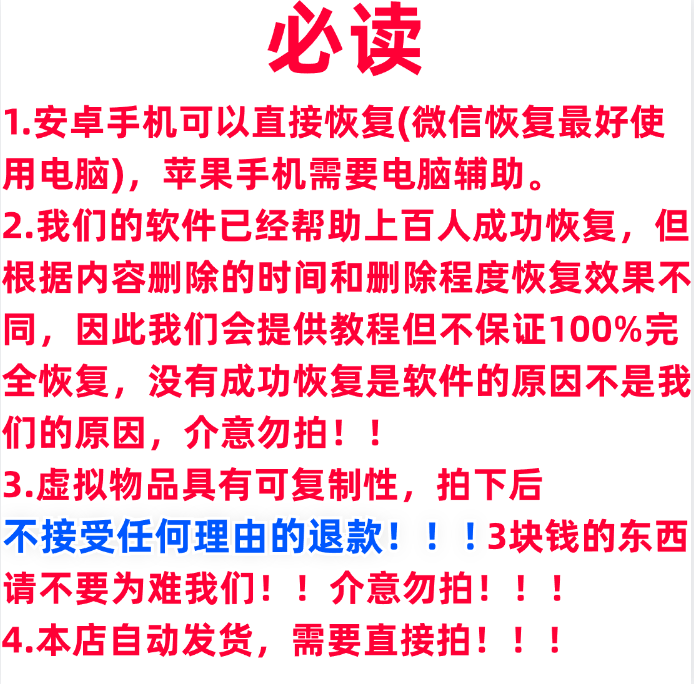 必读

1.安卓手机可以直接恢复(微信恢复最好使用电脑)，苹果手机需要电脑辅助。

2.我们的软件已经帮助上百人成功恢复，但根据内容删除的时间和删除程度恢复效果不同，因此我们会提供教程但不保证100%完全恢复，没有成功恢复是软件的原因不是我们的原因，介意勿拍！！

3.虚拟物品具有可复制性，拍下后不接受任何理由的退款！！！3块钱的东西请不要为难我们！！介意勿拍！！！

4.本店自动发货，需要直接拍！！！